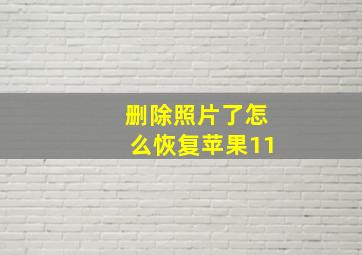 删除照片了怎么恢复苹果11